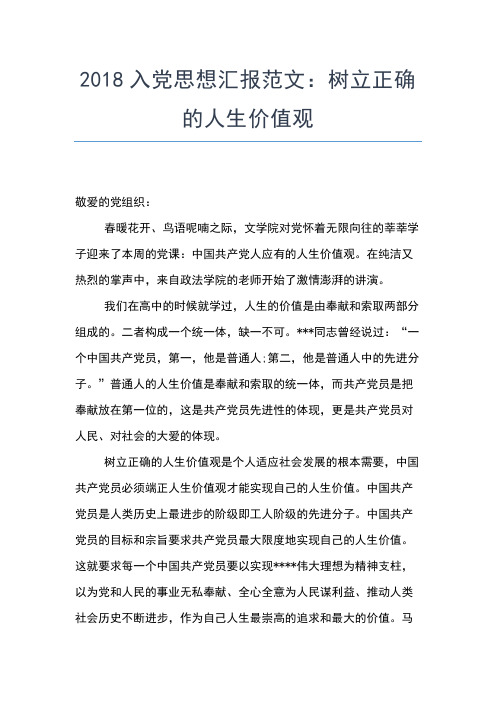 2018 入党思想汇报范文：树立正确的人生价值观

敬爱的党组织：

春暖花开、鸟语呢喃之际，文学院对党怀着无限向往的莘莘学子迎来了本周的党课：中国共产党人应有的人生价值观。在纯洁又热烈的掌声中，来自政法学院的老师开始了激情澎湃的讲演。

我们在高中的时候就学过，人生的价值是由奉献和索取两部分组成的。二者构成一个统一体，缺一不可。***同志曾经说过：“一个中国共产党员，第一，他是普通人;第二，他是普通人中的先进分子。”普通人的人生价值是奉献和索取的统一体，而共产党员是把奉献放在第一位的，这是共产党员先进性的体现，更是共产党员对人民、对社会的大爱的体现。

树立正确的人生价值观是个人适应社会发展的根本需要，中国共产党员必须端正人生价值观才能实现自己的人生价值。中国共产党员是人类历史上最进步的阶级即工人阶级的先进分子。中国共产党员的目标和宗旨要求共产党员最大限度地实现自己的人生价值。这就要求每一个中国共产党员要以实现****伟大理想为精神支柱，以为党和人民的事业无私奉献、全心全意为人民谋利益、推动人类社会历史不断进步，作为自己人生最崇高的追求和最大的价值。马